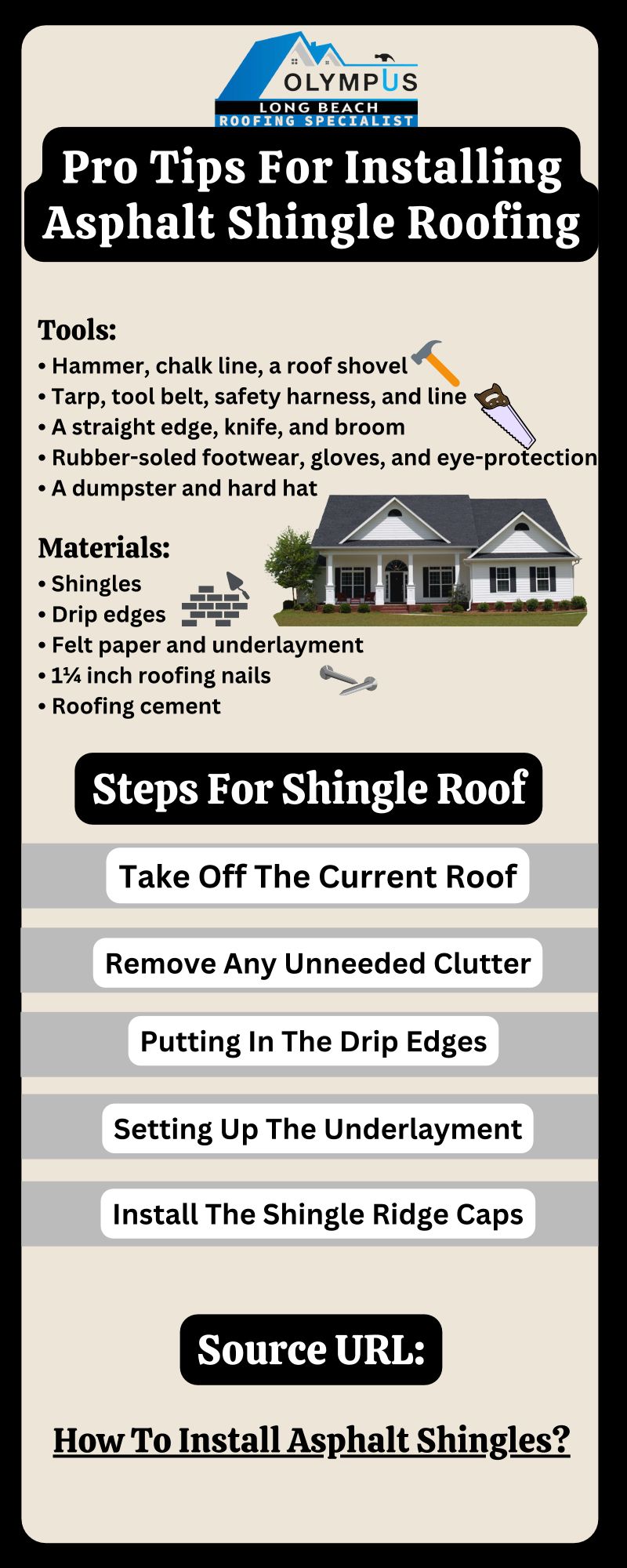 OLYMPUS
LONG BEACH
ROOFING SPECIALIST

Pro Tips For Installing Asphalt Shingle Roofing

Tools:
• Hammer, chalk line, a roof shovel
• Tarp, tool belt, safety harness, and line
• A straight edge, knife, and broom
• Rubber-soled footwear, gloves, and eye-protection
• A dumpster and hard hat

Materials:
• Shingles
• Drip edges
• Felt paper and underlayment
• 1¼ inch roofing nails
• Roofing cement

Steps For Shingle Roof

Take Off The Current Roof

Remove Any Unneeded Clutter

Putting In The Drip Edges

Setting Up The Underlayment

Install The Shingle Ridge Caps

Source URL:

How To Install Asphalt Shingles?